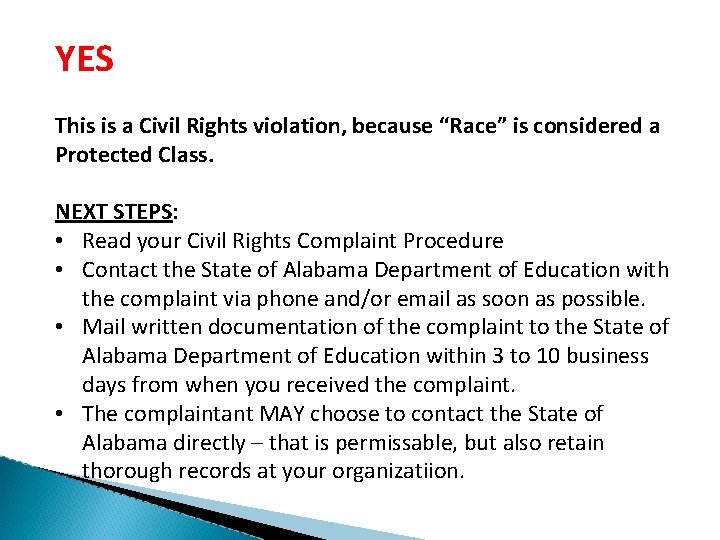 YES

This is a Civil Rights violation, because “Race” is considered a Protected Class.

NEXT STEPS:
• Read your Civil Rights Complaint Procedure
• Contact the State of Alabama Department of Education with the complaint via phone and/or email as soon as possible.
• Mail written documentation of the complaint to the State of Alabama Department of Education within 3 to 10 business days from when you received the complaint.
• The complaintant MAY choose to contact the State of Alabama directly – that is permissable, but also retain thorough records at your organizatiion.